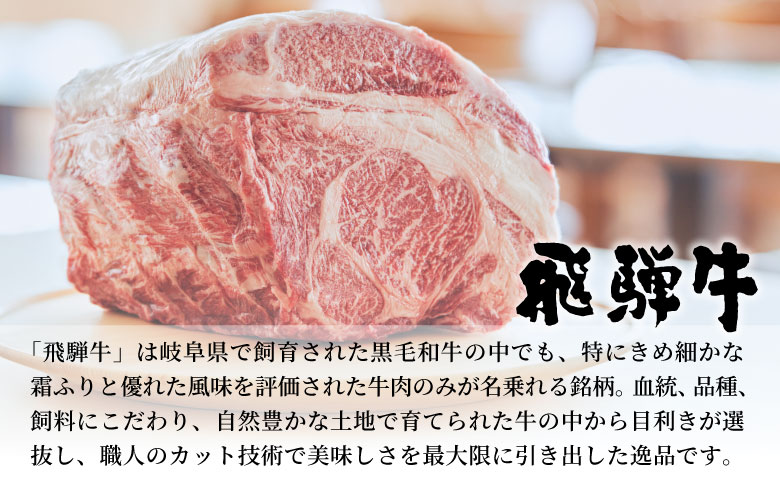 飛騨牛

「飛騨牛」は岐阜県で飼育された黒毛和牛の中でも、特にきめ細かな霜ふりと優れた風味を評価された牛肉のみが名乗れる銘柄。血統、品種、飼料にこだわり、自然豊かな土地で育てられた牛の中から目利きが選抜し、職人のカット技術で美味しさを最大限に引き出した逸品です。